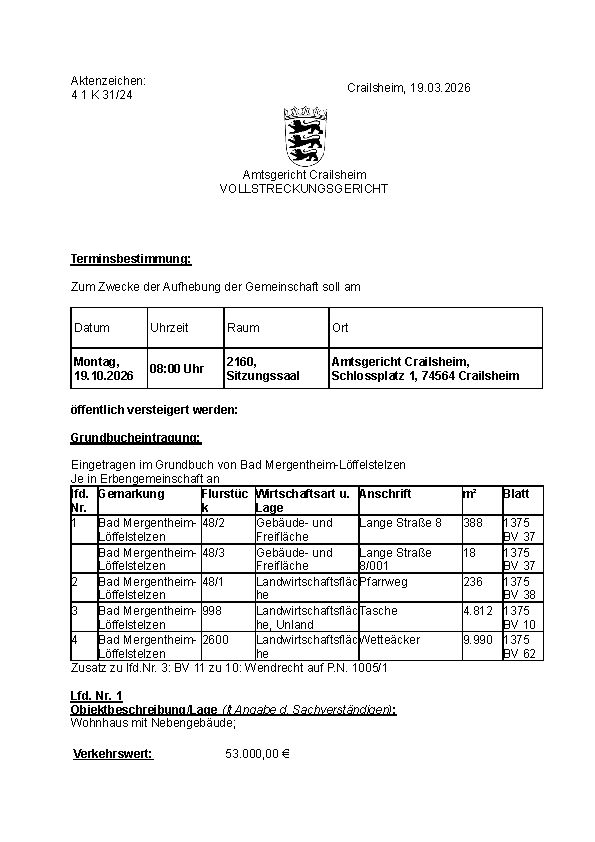 Aktenzeichen:
4 1 K 31/24

Crailsheim, 19.03.2026

Amtsgericht Crailsheim
VOLLSTRECKUNGSGERICHT

Terminsbestimmung:

Zum Zwecke der Aufhebung der Gemeinschaft soll am

| Datum | Uhrzeit | Raum | Ort |
|---|---|---|---|
| Montag, 19.10.2026 | 08:00 Uhr | 2160, Sitzungssaal | Amtsgericht Crailsheim, Schlossplatz 1, 74564 Crailsheim |

öffentlich versteigert werden:

Grundbucheintragung:

Eingetragen im Grundbuch von Bad Mergentheim-Löffelstelzen
Je in Erbengemeinschaft an

| lfd. Nr. | Gemarkung | Flurstück | Wirtschaftsart u. Lage | Anschrift | m² | Blatt |
|---|---|---|---|---|---|---|
| 1 | Bad Mergentheim-Löffelstelzen | 48/2 | Gebäude- und Freifläche | Lange Straße 8 | 388 | 1375 BV 37 |
| | Bad Mergentheim-Löffelstelzen | 48/3 | Gebäude- und Freifläche | Lange Straße 8/001 | 18 | 1375 BV 37 |
| 2 | Bad Mergentheim-Löffelstelzen | 48/1 | Landwirtschaftsfläche | Pfarrweg | 236 | 1375 BV 38 |
| 3 | Bad Mergentheim-Löffelstelzen | 998 | Landwirtschaftsfläche, Unland | Tasche | 4.812 | 1375 BV 10 |
| 4 | Bad Mergentheim-Löffelstelzen | 2600 | Landwirtschaftsfläche | Wetteäcker | 9.990 | 1375 BV 62 |

Zusatz zu lfd.Nr. 3: BV 11 zu 10: Wendrecht auf P.N. 1005/1

Lfd. Nr. 1
Objektbeschreibung/Lage (lt Angabe d. Sachverständigen):
Wohnhaus mit Nebengebäude;

Verkehrswert: 53.000,00 €